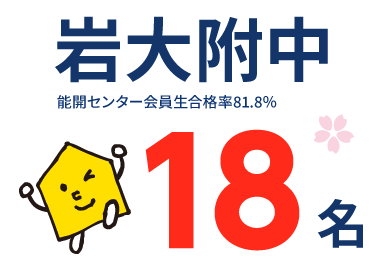 岩大附中

能開センター会員生合格率81.8%

18名